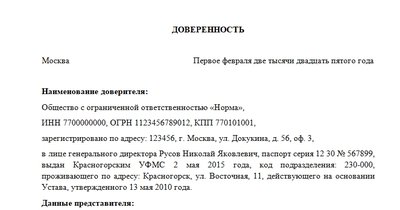 ДОВЕРЕННОСТЬ

Москва Первое февраля две тысячи двадцать пятого года

Наименование доверителя:

Общество с ограниченной ответственностью «Норма»,

ИНН 7700000000, ОГРН 1123456789012, КПП 770101001,

зарегистрировано по адресу: 123456, г. Москва, ул. Докукина, д. 56, оф. 3,

в лице генерального директора Русов Николай Яковлевич, паспорт серия 12 30 № 567899, выдан Красногорским УФМС 2 мая 2015 года, код подразделения: 230-000, проживающего по адресу: Красногорск, ул. Восточная, 11, действующего на основании Устава, утвержденного 13 мая 2010 года.

Данные представителя: